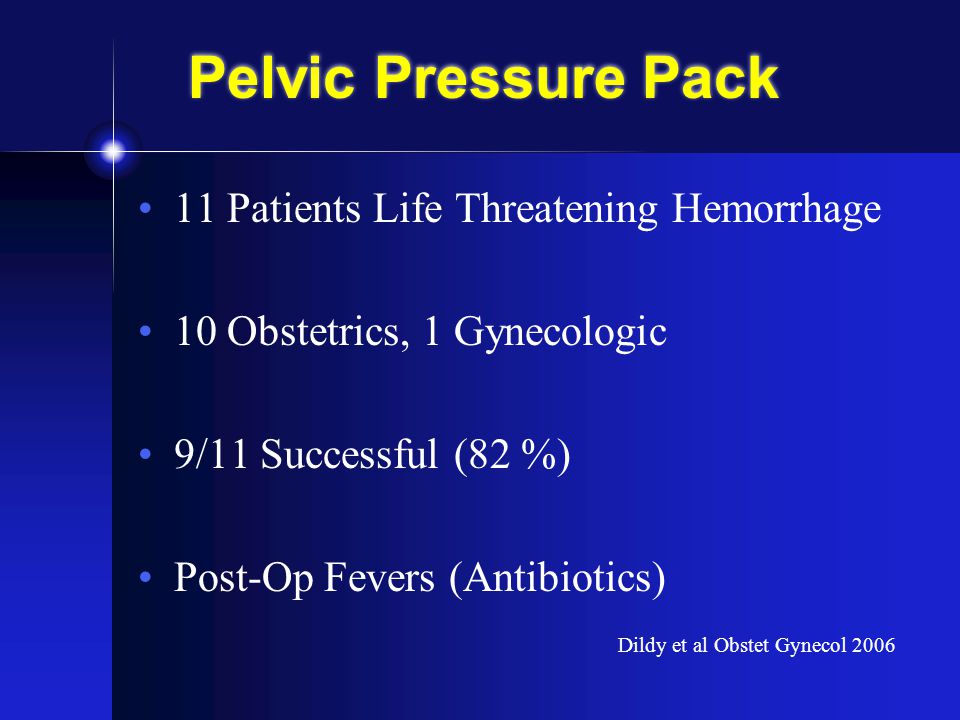 Pelvic Pressure Pack

• 11 Patients Life Threatening Hemorrhage

• 10 Obstetrics, 1 Gynecologic

• 9/11 Successful (82 %)

• Post-Op Fevers (Antibiotics)

Dildy et al Obstet Gynecol 2006